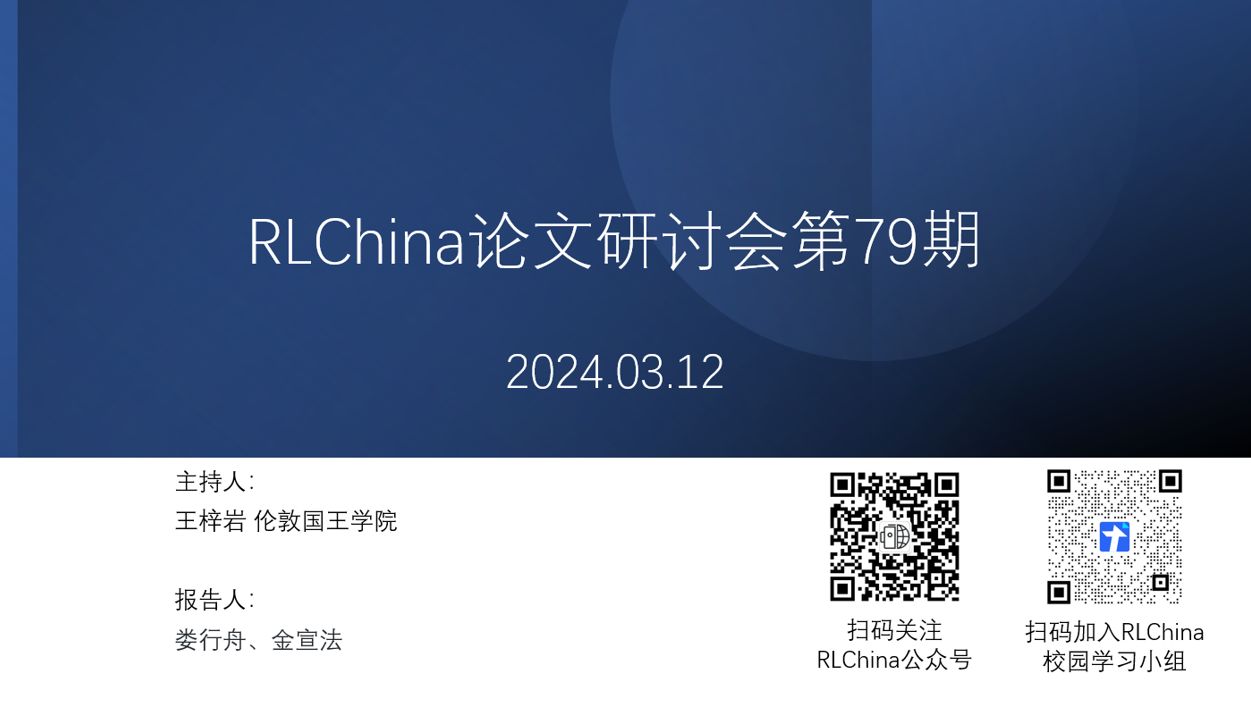 RLChina论文研讨会第79期

2024.03.12

主持人:
王梓岩 伦敦国王学院

报告人:
娄行舟、金宣法

扫码关注
RLChina公众号

扫码加入RLChina
校园学习小组